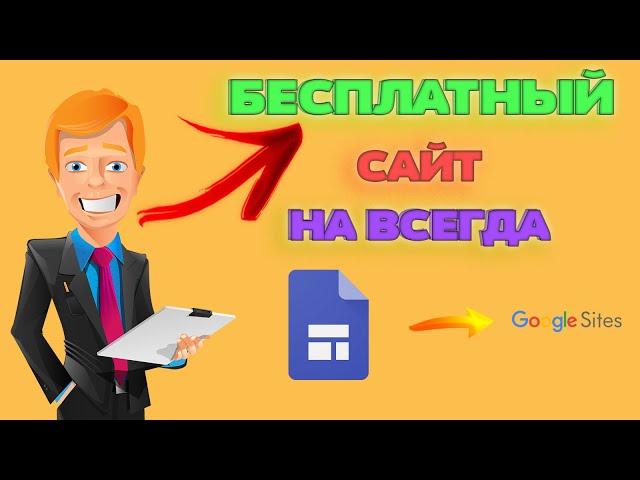 БЕСПЛАТНЫЙ
САЙТ
НА ВСЕГДА

Google Sites